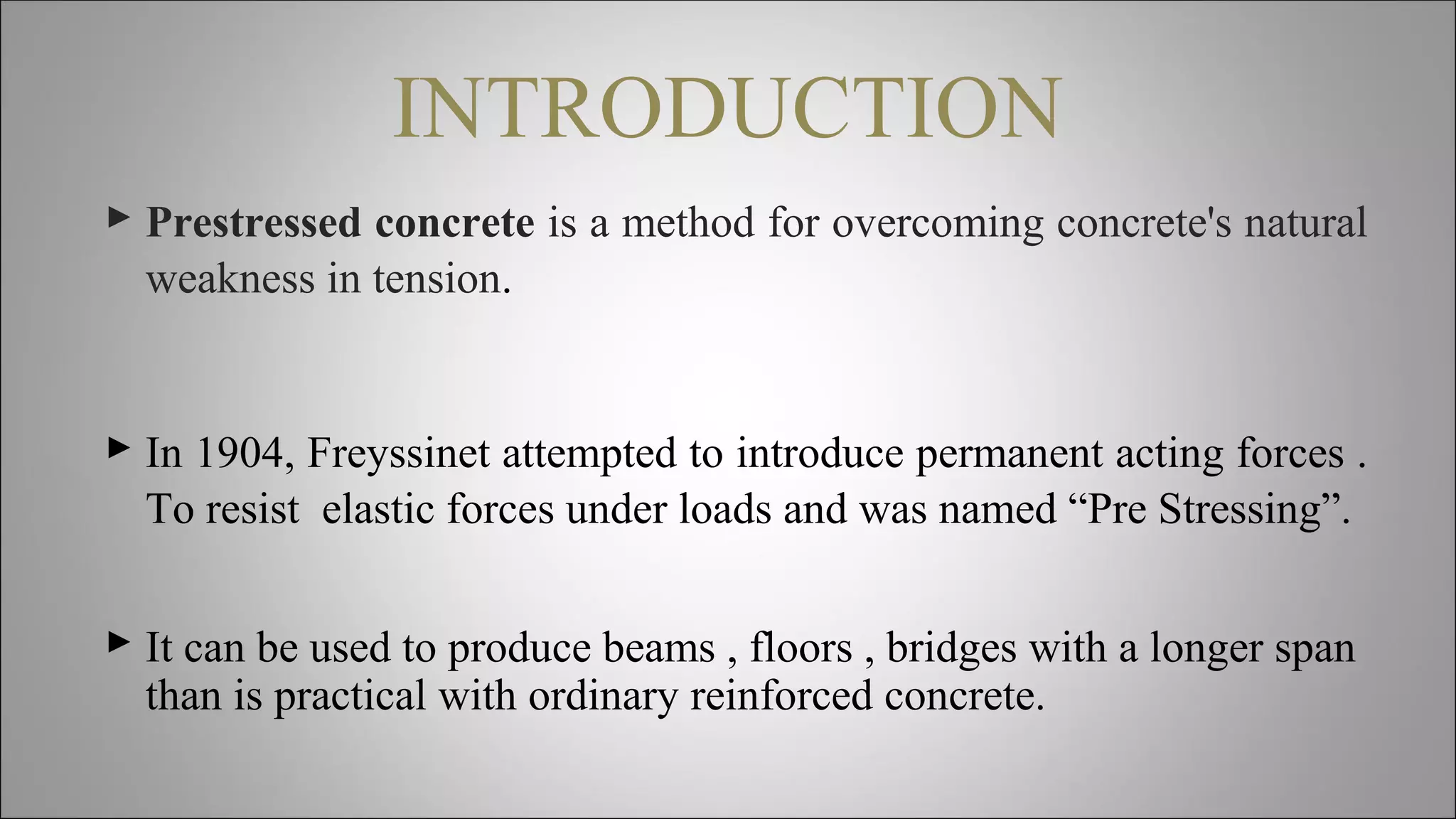 INTRODUCTION

▶ Prestressed concrete is a method for overcoming concrete's natural weakness in tension.

▶ In 1904, Freyssinet attempted to introduce permanent acting forces . To resist elastic forces under loads and was named “Pre Stressing”.

▶ It can be used to produce beams , floors , bridges with a longer span than is practical with ordinary reinforced concrete.